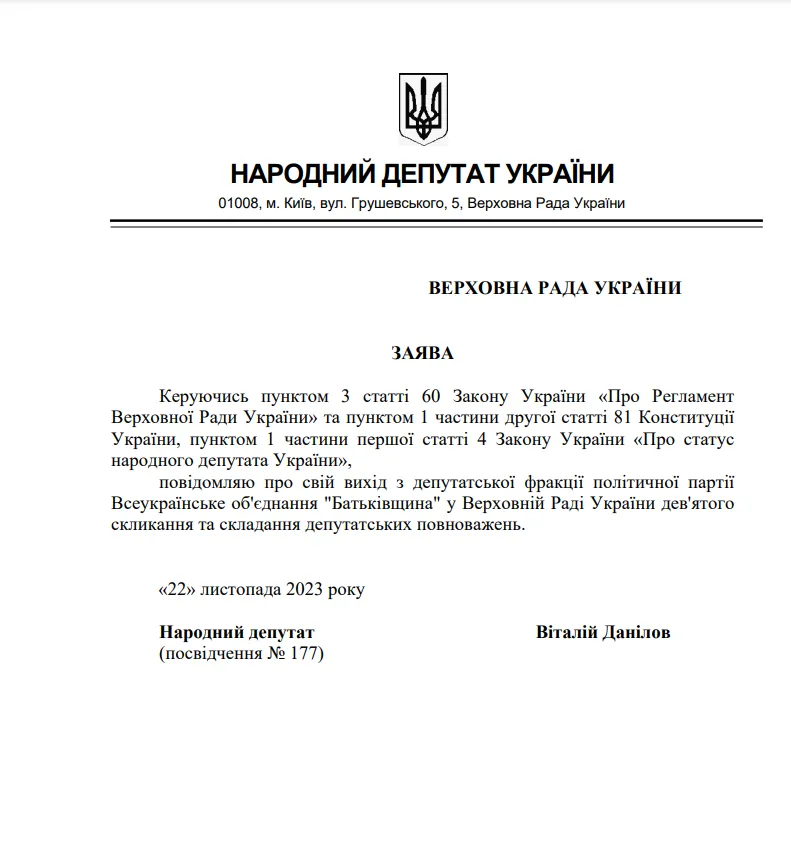 НАРОДНИЙ ДЕПУТАТ УКРАЇНИ
01008, м. Київ, вул. Грушевського, 5, Верховна Рада України

ВЕРХОВНА РАДА УКРАЇНИ

ЗАЯВА

Керуючись пунктом 3 статті 60 Закону України «Про Регламент Верховної Ради України» та пунктом 1 частини другої статті 81 Конституції України, пунктом 1 частини першої статті 4 Закону України «Про статус народного депутата України»,

повідомляю про свій вихід з депутатської фракції політичної партії Всеукраїнське об'єднання "Батьківщина" у Верховній Раді України дев'ятого скликання та складання депутатських повноважень.

«22» листопада 2023 року

Народний депутат
(посвідчення № 177)

Віталій Данілов